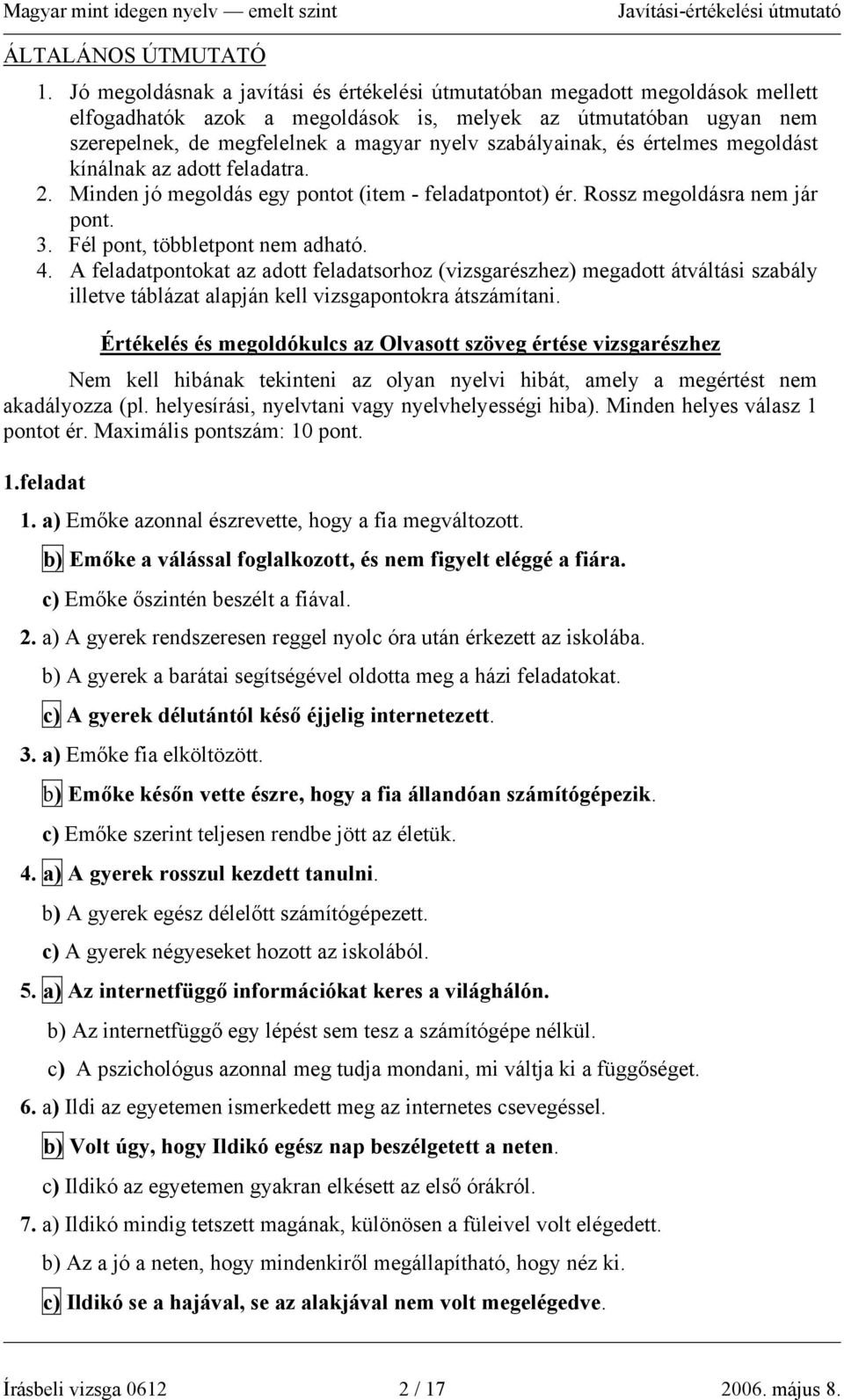 Magyar mint idegen nyelv — emelt szint Javítási-értékelési útmutató

ÁLTALÁNOS ÚTMUTATÓ

1. Jó megoldásnak a javítási és értékelési útmutatóban megadott megoldások mellett elfogadhatók azok a megoldások is, melyek az útmutatóban ugyan nem szerepelnek, de megfelelnek a magyar nyelv szabályainak, és értelmes megoldást kínálnak az adott feladatra.
2. Minden jó megoldás egy pontot (item - feladatpontot) ér. Rossz megoldásra nem jár pont.
3. Fél pont, többletpont nem adható.
4. A feladatpontokat az adott feladatsorhoz (vizsgarészhez) megadott átváltási szabály illetve táblázat alapján kell vizsgapontokra átszámítani.

Értékelés és megoldókulcs az Olvasott szöveg értése vizsgarészhez

Nem kell hibának tekinteni az olyan nyelvi hibát, amely a megértést nem akadályozza (pl. helyesírási, nyelvtani vagy nyelvhelyességi hiba). Minden helyes válasz 1 pontot ér. Maximális pontszám: 10 pont.

1.feladat

1. a) Emőke azonnal észrevette, hogy a fia megváltozott.
b) Emőke a válással foglalkozott, és nem figyelt eléggé a fiára.
c) Emőke őszintén beszélt a fiával.

2. a) A gyerek rendszeresen reggel nyolc óra után érkezett az iskolába.
b) A gyerek a barátai segítségével oldotta meg a házi feladatokat.
c) A gyerek délutántól késő éjjelig internetezett.

3. a) Emőke fia elköltözött.
b) Emőke későn vette észre, hogy a fia állandóan számítógépezik.
c) Emőke szerint teljesen rendbe jött az életük.

4. a) A gyerek rosszul kezdett tanulni.
b) A gyerek egész délelőtt számítógépezett.
c) A gyerek négyeseket hozott az iskolából.

5. a) Az internetfüggő információkat keres a világhálón.
b) Az internetfüggő egy lépést sem tesz a számítógépe nélkül.
c) A pszichológus azonnal meg tudja mondani, mi váltja ki a függőséget.

6. a) Ildi az egyetemen ismerkedett meg az internetes csevegéssel.
b) Volt úgy, hogy Ildikó egész nap beszélgetett a neten.
c) Ildikó az egyetemen gyakran elkésett az első órákról.

7. a) Ildikó mindig tetszett magának, különösen a füleivel volt elégedett.
b) Az a jó a neten, hogy mindenkiről megállapítható, hogy néz ki.
c) Ildikó se a hajával, se az alakjával nem volt megelégedve.

Írásbeli vizsga 0612 2 / 17 2006. május 8.